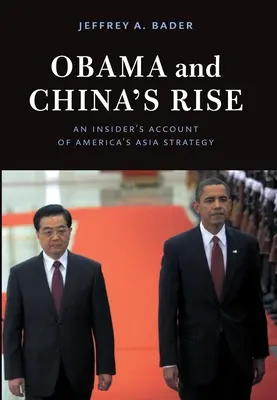 JEFFREY A. BADER

OBAMA and CHINA'S RISE

AN INSIDER'S ACCOUNT OF AMERICA'S ASIA STRATEGY